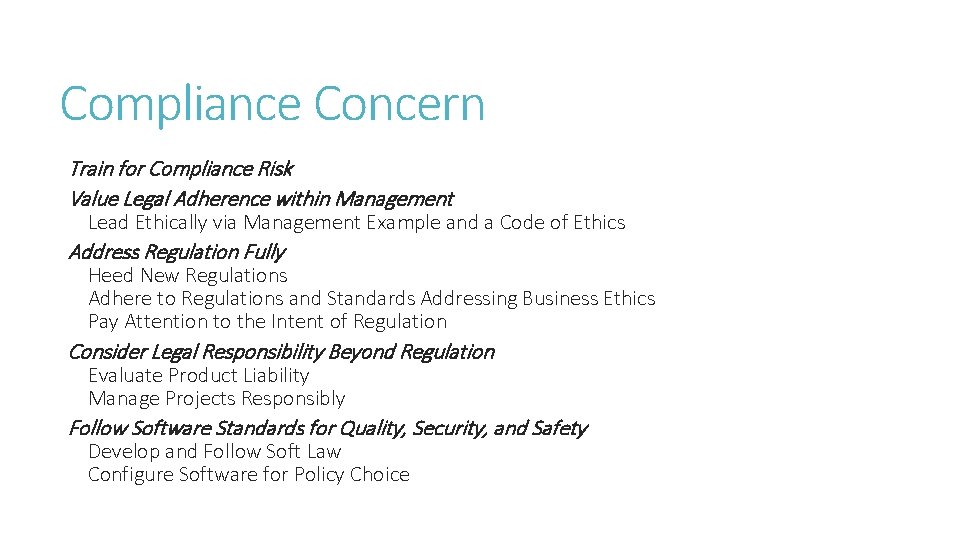 Compliance Concern

Train for Compliance Risk

Value Legal Adherence within Management

Lead Ethically via Management Example and a Code of Ethics

Address Regulation Fully

Heed New Regulations

Adhere to Regulations and Standards Addressing Business Ethics

Pay Attention to the Intent of Regulation

Consider Legal Responsibility Beyond Regulation

Evaluate Product Liability

Manage Projects Responsibly

Follow Software Standards for Quality, Security, and Safety

Develop and Follow Soft Law

Configure Software for Policy Choice